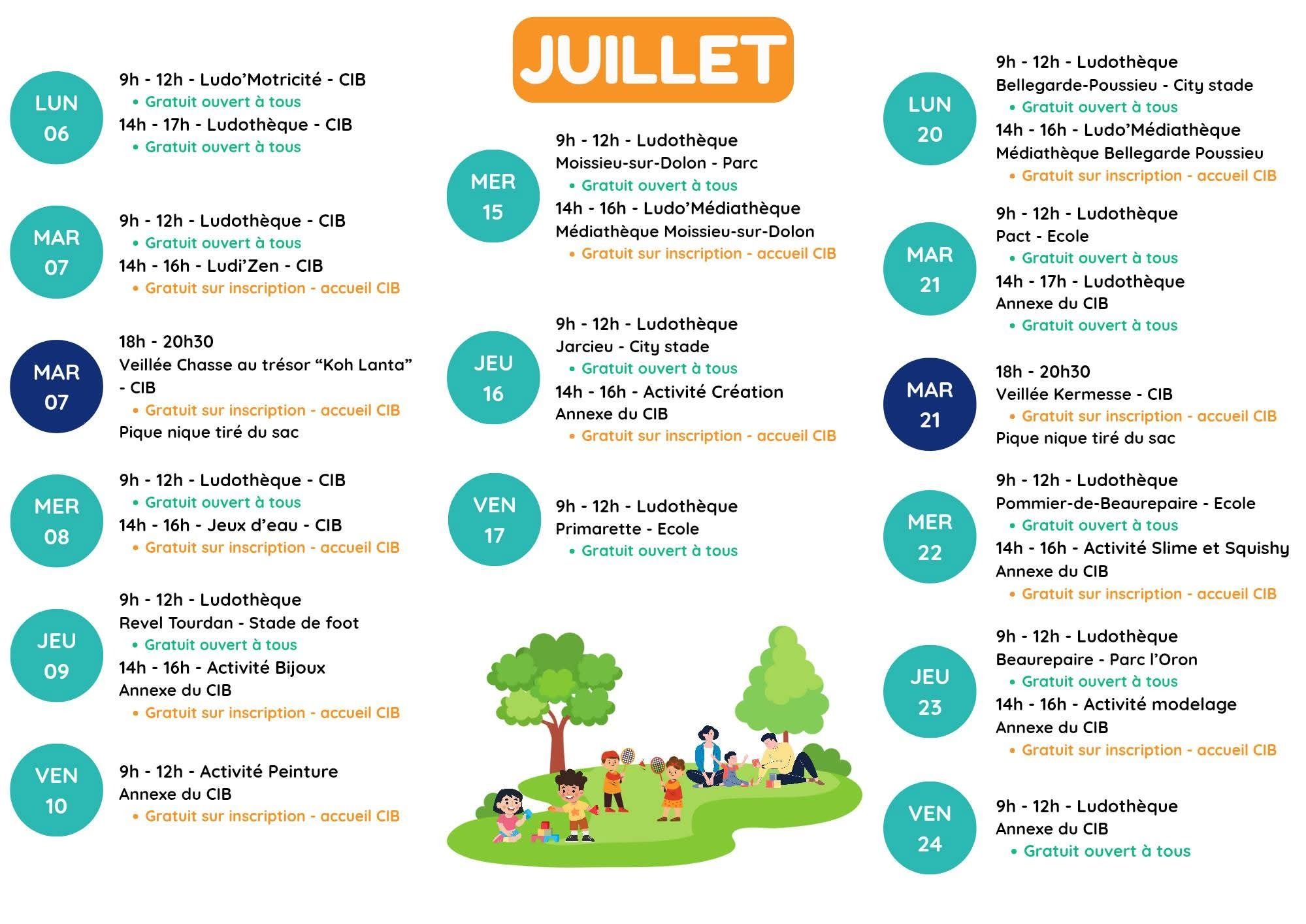 JUILLET

LUN 06
9h - 12h - Ludo'Motricité - CIB
• Gratuit ouvert à tous
14h - 17h - Ludothèque - CIB
• Gratuit ouvert à tous

MAR 07
9h - 12h - Ludothèque - CIB
• Gratuit ouvert à tous
14h - 16h - Ludi'Zen - CIB
• Gratuit sur inscription - accueil CIB

MAR 07
18h - 20h30
Veillée Chasse au trésor "Koh Lanta" - CIB
• Gratuit sur inscription - accueil CIB
Pique nique tiré du sac

MER 08
9h - 12h - Ludothèque - CIB
• Gratuit ouvert à tous
14h - 16h - Jeux d'eau - CIB
• Gratuit sur inscription - accueil CIB

JEU 09
9h - 12h - Ludothèque
Revel Tourdan - Stade de foot
• Gratuit ouvert à tous
14h - 16h - Activité Bijoux
Annexe du CIB
• Gratuit sur inscription - accueil CIB

VEN 10
9h - 12h - Activité Peinture
Annexe du CIB
• Gratuit sur inscription - accueil CIB

MER 15
9h - 12h - Ludothèque
Moissieu-sur-Dolon - Parc
• Gratuit ouvert à tous
14h - 16h - Ludo'Médiathèque
Médiathèque Moissieu-sur-Dolon
• Gratuit sur inscription - accueil CIB

JEU 16
9h - 12h - Ludothèque
Jarcieu - City stade
• Gratuit ouvert à tous
14h - 16h - Activité Création
Annexe du CIB
• Gratuit sur inscription - accueil CIB

VEN 17
9h - 12h - Ludothèque
Primarette - Ecole
• Gratuit ouvert à tous

LUN 20
9h - 12h - Ludothèque
Bellegarde-Poussieu - City stade
• Gratuit ouvert à tous
14h - 16h - Ludo'Médiathèque
Médiathèque Bellegarde Poussieu
• Gratuit sur inscription - accueil CIB

MAR 21
9h - 12h - Ludothèque
Pact - Ecole
• Gratuit ouvert à tous
14h - 17h - Ludothèque
Annexe du CIB
• Gratuit ouvert à tous

MAR 21
18h - 20h30
Veillée Kermesse - CIB
• Gratuit sur inscription - accueil CIB
Pique nique tiré du sac

MER 22
9h - 12h - Ludothèque
Pommier-de-Beaurepaire - Ecole
• Gratuit ouvert à tous
14h - 16h - Activité Slime et Squishy
Annexe du CIB
• Gratuit sur inscription - accueil CIB

JEU 23
9h - 12h - Ludothèque
Beaurepaire - Parc l'Oron
• Gratuit ouvert à tous
14h - 16h - Activité modelage
Annexe du CIB
• Gratuit sur inscription - accueil CIB

VEN 24
9h - 12h - Ludothèque
Annexe du CIB
• Gratuit ouvert à tous